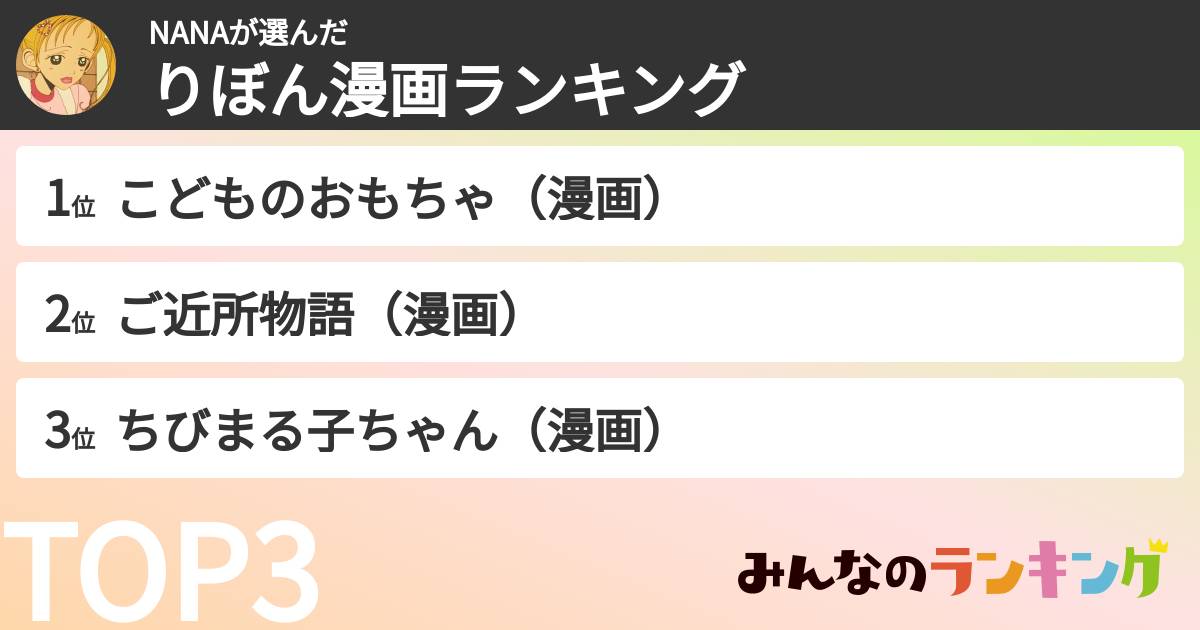 NANAが選んだ
りぼん漫画ランキング

1位 こどものおもちゃ（漫画）

2位 ご近所物語（漫画）

3位 ちびまる子ちゃん（漫画）

TOP3

みんなのランキング